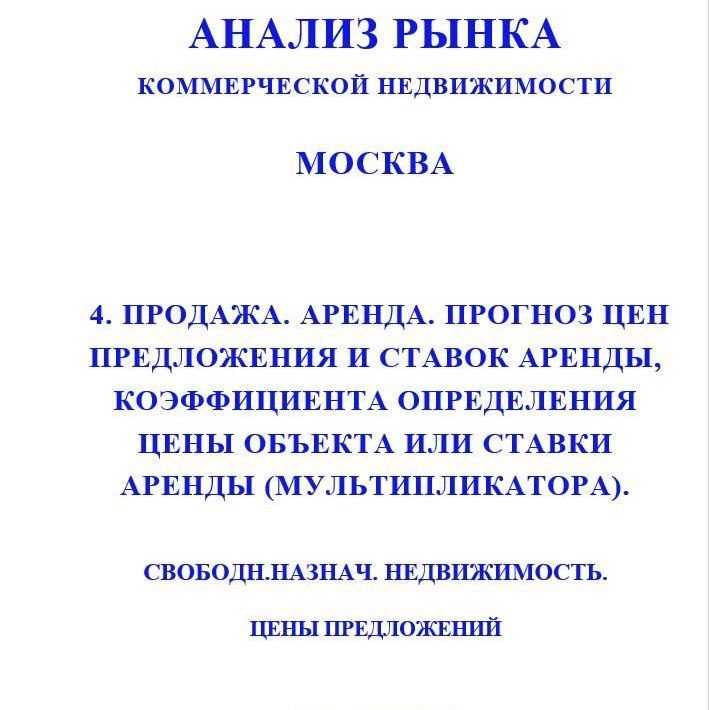 АНАЛИЗ РЫНКА

КОММЕРЧЕСКОЙ НЕДВИЖИМОСТИ

МОСКВА

4. ПРОДАЖА. АРЕНДА. ПРОГНОЗ ЦЕН ПРЕДЛОЖЕНИЯ И СТАВОК АРЕНДЫ, КОЭФФИЦИЕНТА ОПРЕДЕЛЕНИЯ ЦЕНЫ ОБЪЕКТА ИЛИ СТАВКИ АРЕНДЫ (МУЛЬТИПЛИКАТОРА).

СВОБОДН.НАЗНАЧ. НЕДВИЖИМОСТЬ.

ЦЕНЫ ПРЕДЛОЖЕНИЙ